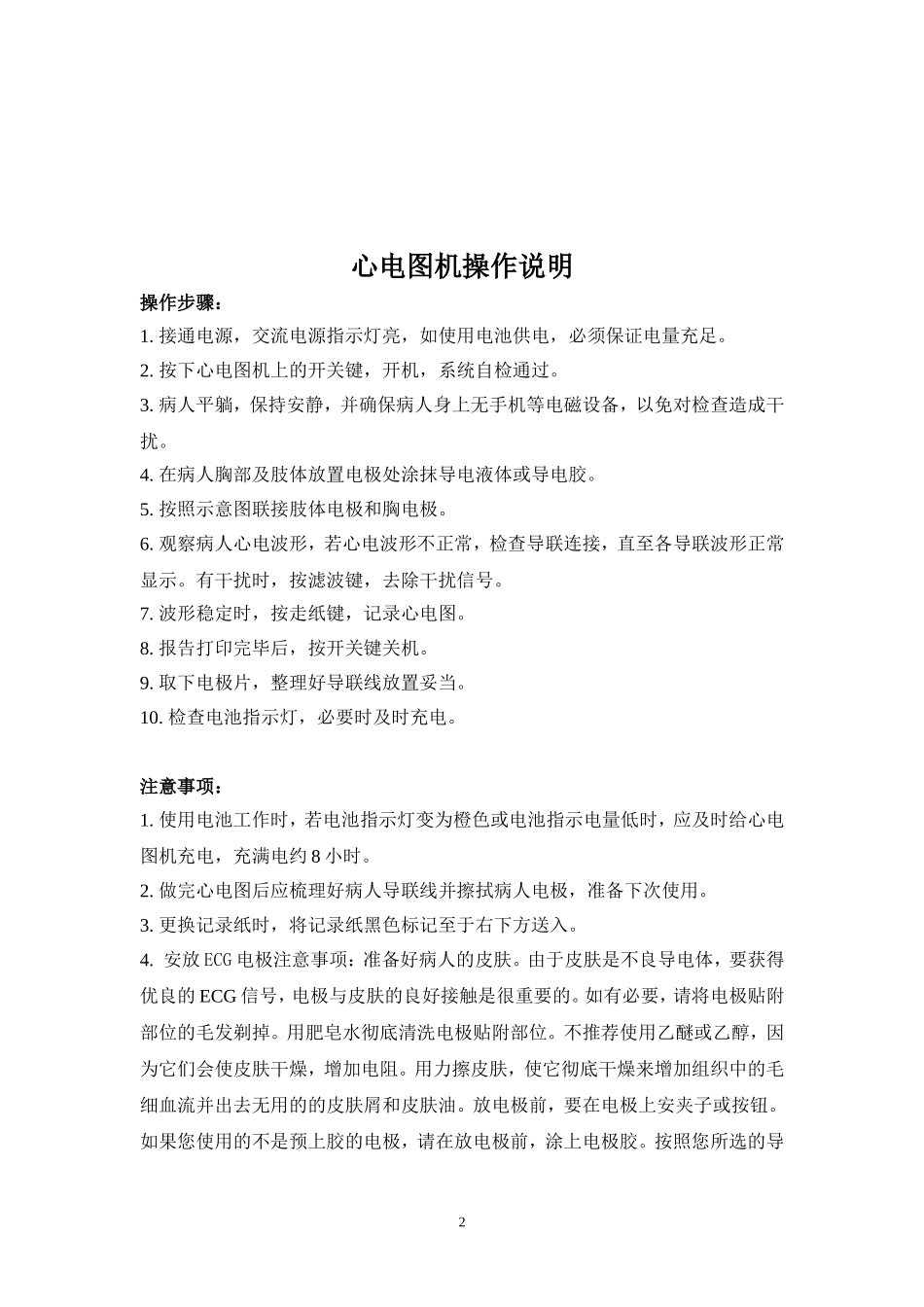 心电图机操作说明

操作步骤：

1. 接通电源，交流电源指示灯亮，如使用电池供电，必须保证电量充足。

2. 按下心电图机上的开关键，开机，系统自检通过。

3. 病人平躺，保持安静，并确保病人身上无手机等电磁设备，以免对检查造成干扰。

4. 在病人胸部及肢体放置电极处涂抹导电液体或导电胶。

5. 按照示意图联接肢体电极和胸电极。

6. 观察病人心电波形，若心电波形不正常，检查导联连接，直至各导联波形正常显示。有干扰时，按滤波键，去除干扰信号。

7. 波形稳定时，按走纸键，记录心电图。

8. 报告打印完毕后，按开关键关机。

9. 取下电极片，整理好导联线放置妥当。

10. 检查电池指示灯，必要时及时充电。

注意事项：

1. 使用电池工作时，若电池指示灯变为橙色或电池指示电量低时，应及时给心电图机充电，充满电约 8 小时。

2. 做完心电图后应梳理好病人导联线并擦拭病人电极，准备下次使用。

3. 更换记录纸时，将记录纸黑色标记至于右下方送入。

4. 安放 ECG 电极注意事项：准备好病人的皮肤。由于皮肤是不良导电体，要获得优良的 ECG 信号，电极与皮肤的良好接触是很重要的。如有必要，请将电极贴附部位的毛发剃掉。用肥皂水彻底清洗电极贴附部位。不推荐使用乙醚或乙醇，因为它们会使皮肤干燥，增加电阻。用力擦皮肤，使它彻底干燥来增加组织中的毛细血流并出去无用的的皮肤屑和皮肤油。放电极前，要在电极上安夹子或按钮。如果您使用的不是预上胶的电极，请在放电极前，涂上电极胶。按照您所选的导

2